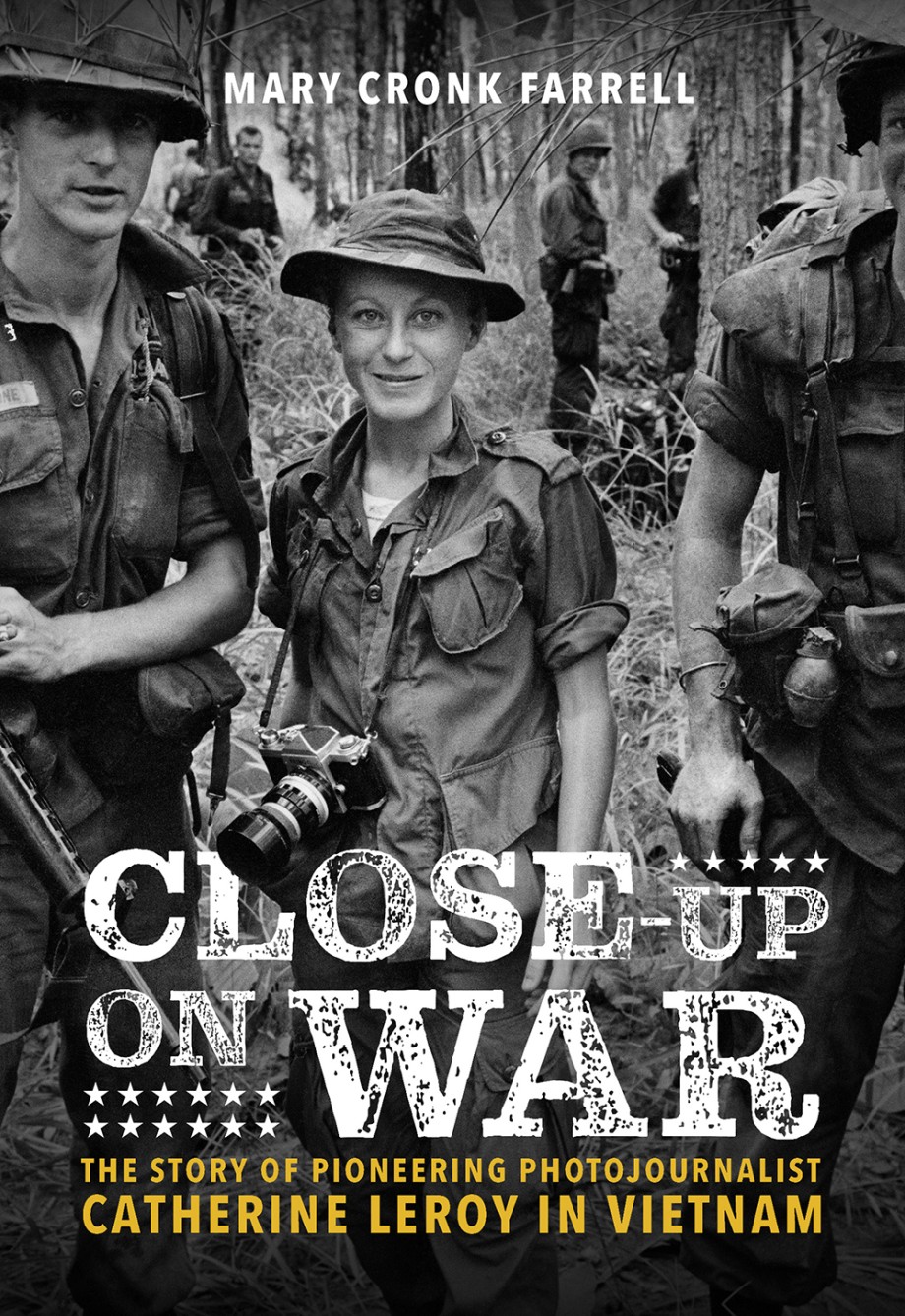 MARY CRONK FARRELL

CLOSE-UP ON WAR

THE STORY OF PIONEERING PHOTOJOURNALIST CATHERINE LEROY IN VIETNAM